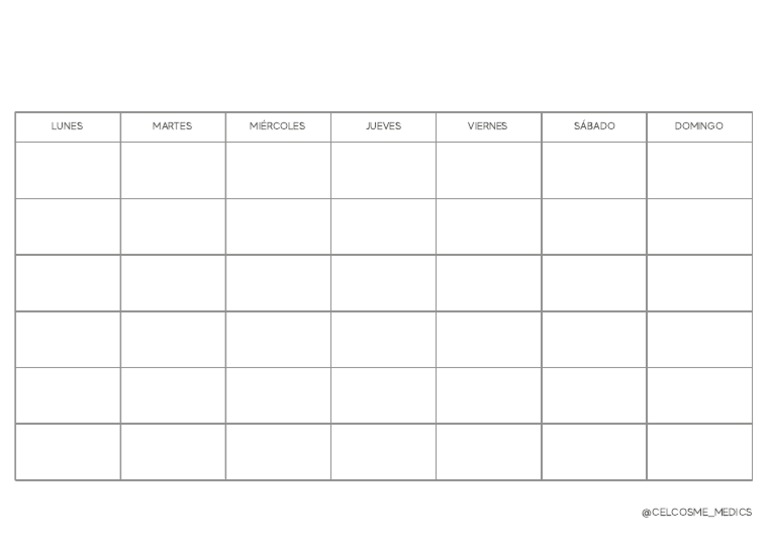 | LUNES | MARTES | MIÉRCOLES | JUEVES | VIERNES | SÁBADO | DOMINGO |
|---|---|---|---|---|---|---|
| | | | | | | |
| | | | | | | |
| | | | | | | |
| | | | | | | |
| | | | | | | |
| | | | | | | |

@CELCOSME_MEDICS